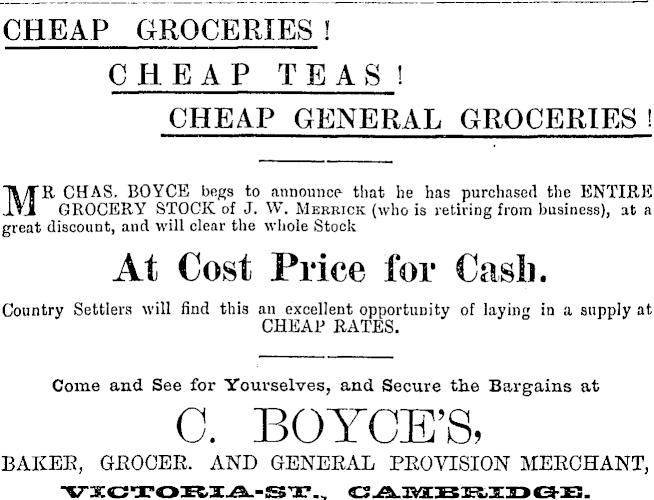 CHEAP GROCERIES!

CHEAP TEAS!

CHEAP GENERAL GROCERIES!

MR CHAS. BOYCE begs to announce that he has purchased the ENTIRE GROCERY STOCK of J. W. MERRICK (who is retiring from business), at a great discount, and will clear the whole Stock

At Cost Price for Cash.

Country Settlers will find this an excellent opportunity of laying in a supply at CHEAP RATES.

Come and See for Yourselves, and Secure the Bargains at

C. BOYCE'S,

BAKER, GROCER. AND GENERAL PROVISION MERCHANT,

VICTORIA-ST., CAMBRIDGE.